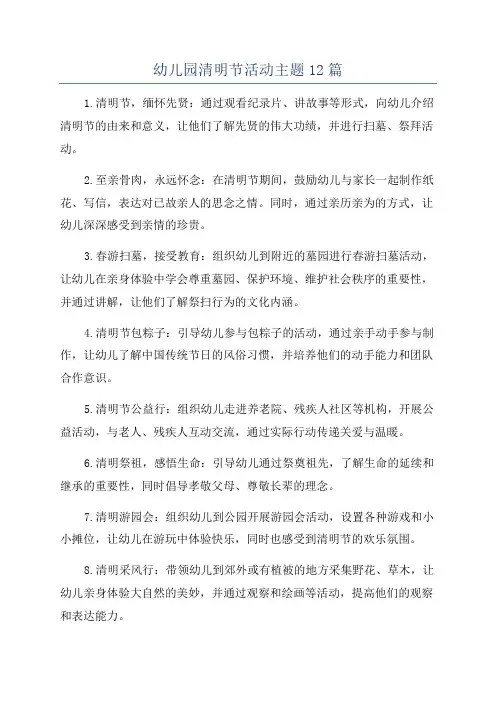 幼儿园清明节活动主题12篇

1.清明节，缅怀先贤：通过观看纪录片、讲故事等形式，向幼儿介绍清明节的由来和意义，让他们了解先贤的伟大功绩，并进行扫墓、祭拜活动。

2.至亲骨肉，永远怀念：在清明节期间，鼓励幼儿与家长一起制作纸花、写信，表达对已故亲人的思念之情。同时，通过亲历亲为的方式，让幼儿深深感受到亲情的珍贵。

3.春游扫墓，接受教育：组织幼儿到附近的墓园进行春游扫墓活动，让幼儿在亲身体验中学会尊重墓园、保护环境、维护社会秩序的重要性，并通过讲解，让他们了解祭扫行为的文化内涵。

4.清明节包粽子：引导幼儿参与包粽子的活动，通过亲手动手参与制作，让幼儿了解中国传统节日的风俗习惯，并培养他们的动手能力和团队合作意识。

5.清明节公益行：组织幼儿走进养老院、残疾人社区等机构，开展公益活动，与老人、残疾人互动交流，通过实际行动传递关爱与温暖。

6.清明祭祖，感悟生命：引导幼儿通过祭奠祖先，了解生命的延续和继承的重要性，同时倡导孝敬父母、尊敬长辈的理念。

7.清明游园会：组织幼儿到公园开展游园会活动，设置各种游戏和小小摊位，让幼儿在游玩中体验快乐，同时也感受到清明节的欢乐氛围。

8.清明采风行：带领幼儿到郊外或有植被的地方采集野花、草木，让幼儿亲身体验大自然的美妙，并通过观察和绘画等活动，提高他们的观察和表达能力。